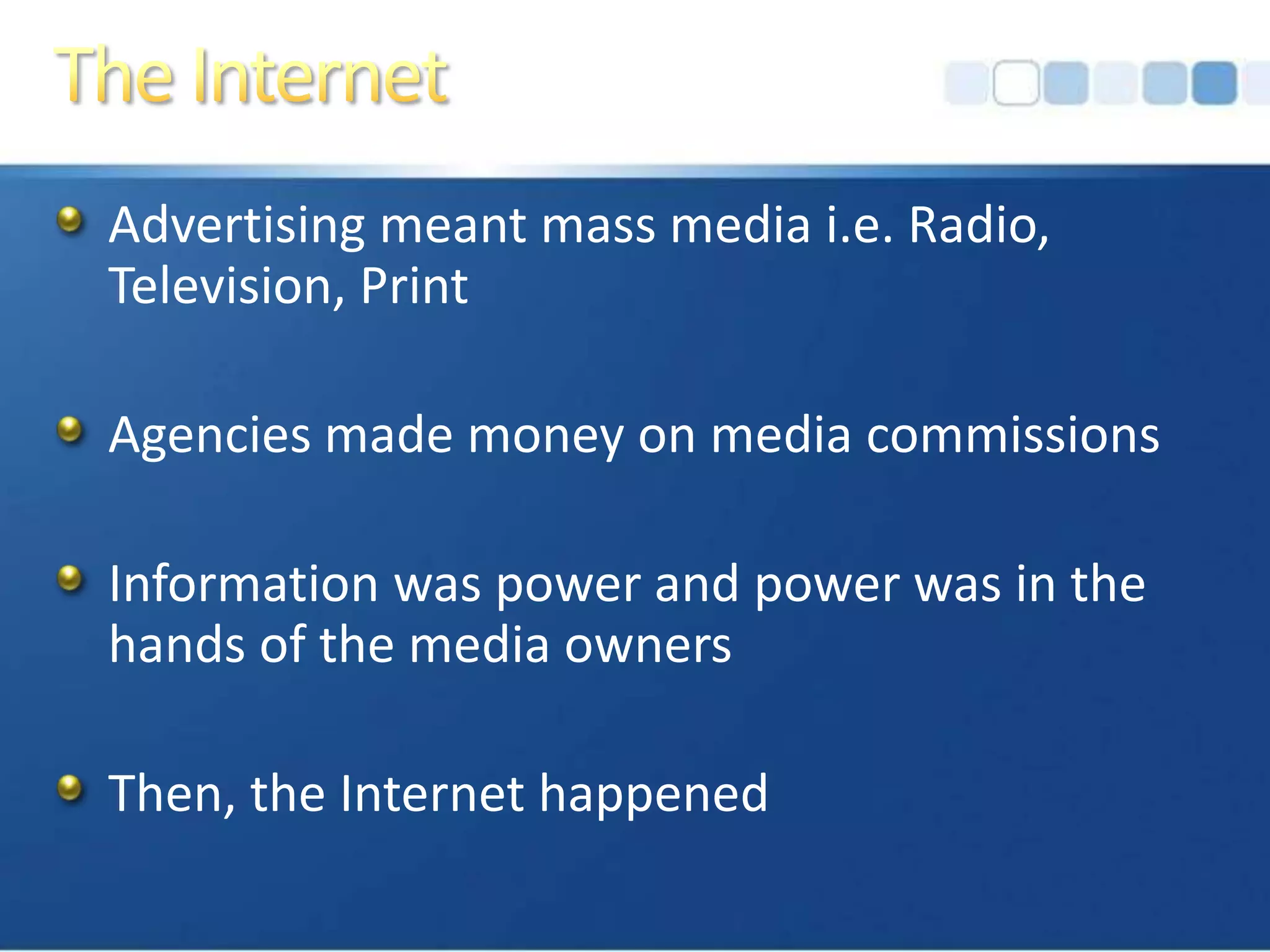 The Internet

Advertising meant mass media i.e. Radio, Television, Print

Agencies made money on media commissions

Information was power and power was in the hands of the media owners

Then, the Internet happened